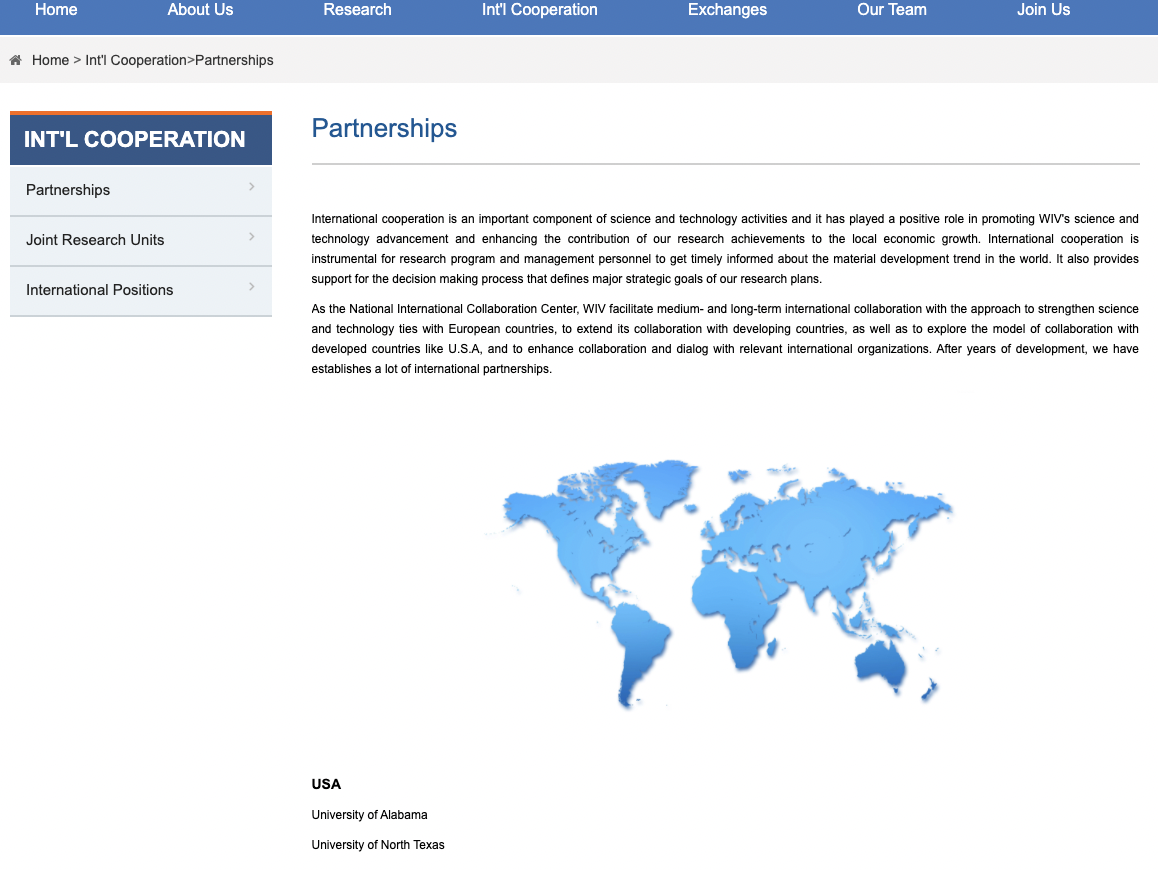 Home About Us Research Int'l Cooperation Exchanges Our Team Join Us

Home > Int'l Cooperation>Partnerships

INT'L COOPERATION

Partnerships

Joint Research Units

International Positions

Partnerships

International cooperation is an important component of science and technology activities and it has played a positive role in promoting WIV's science and technology advancement and enhancing the contribution of our research achievements to the local economic growth. International cooperation is instrumental for research program and management personnel to get timely informed about the material development trend in the world. It also provides support for the decision making process that defines major strategic goals of our research plans.

As the National International Collaboration Center, WIV facilitate medium- and long-term international collaboration with the approach to strengthen science and technology ties with European countries, to extend its collaboration with developing countries, as well as to explore the model of collaboration with developed countries like U.S.A, and to enhance collaboration and dialog with relevant international organizations. After years of development, we have establishes a lot of international partnerships.

USA

University of Alabama

University of North Texas